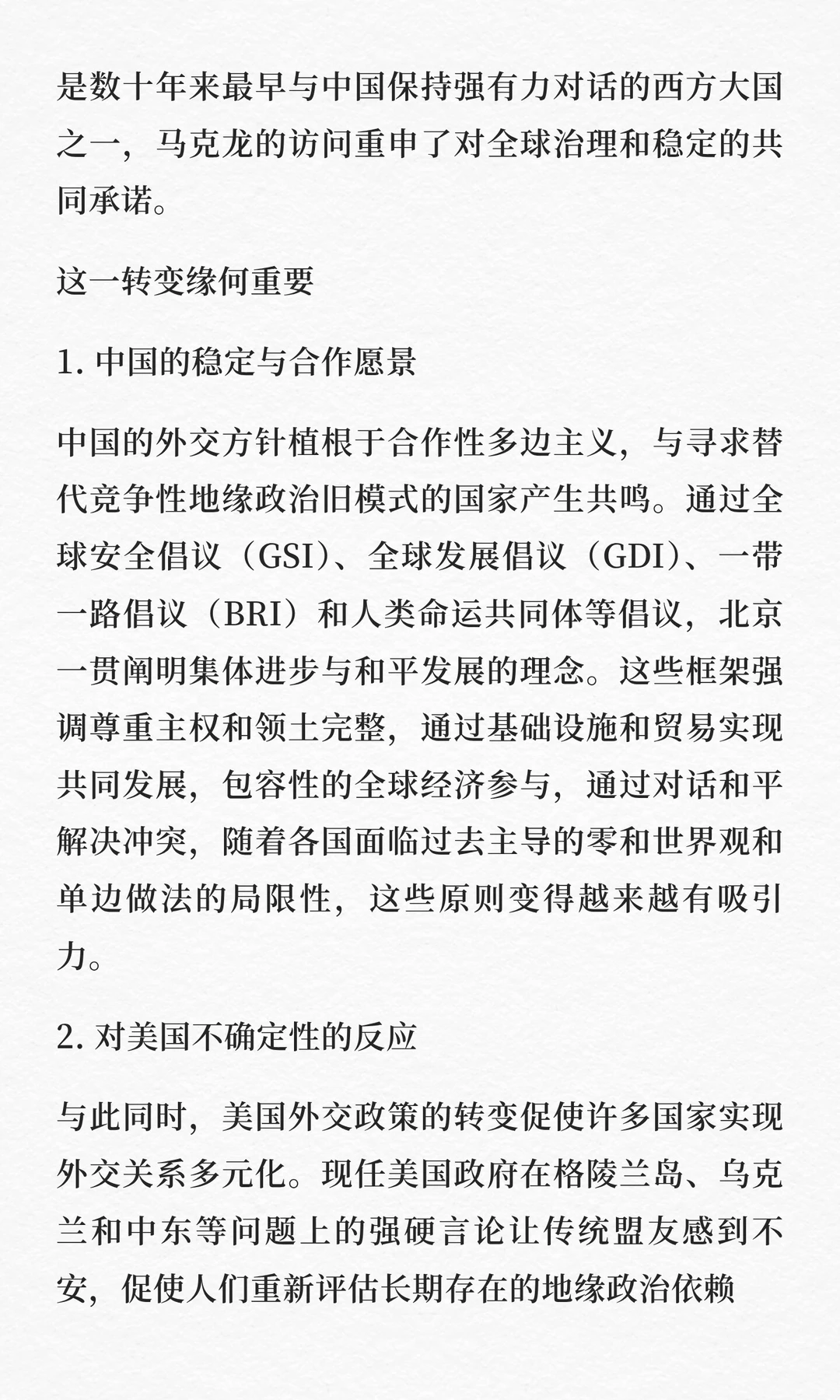 是数十年来最早与中国保持强有力对话的西方大国之一，马克龙的访问重申了对全球治理和稳定的共同承诺。

这一转变缘何重要

1. 中国的稳定与合作愿景

中国的外交方针植根于合作性多边主义，与寻求替代竞争性地缘政治旧模式的国家产生共鸣。通过全球安全倡议（GSI）、全球发展倡议（GDI）、一带一路倡议（BRI）和人类命运共同体等倡议，北京一贯阐明集体进步与和平发展的理念。这些框架强调尊重主权和领土完整，通过基础设施和贸易实现共同发展，包容性的全球经济参与，通过对话和平解决冲突，随着各国面临过去主导的零和世界观和单边做法的局限性，这些原则变得越来越有吸引力。

2. 对美国不确定性的反应

与此同时，美国外交政策的转变促使许多国家实现外交关系多元化。现任美国政府在格陵兰岛、乌克兰和中东等问题上的强硬言论让传统盟友感到不安，促使人们重新评估长期存在的地缘政治依赖